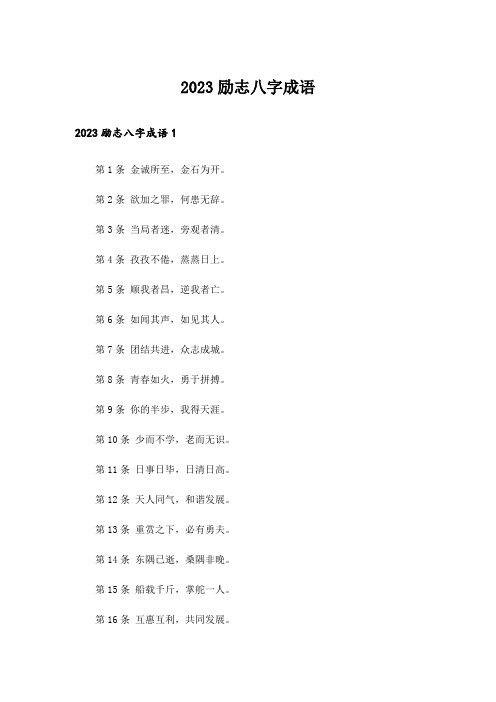 2023 励志八字成语

2023 励志八字成语 1

第 1 条 金诚所至，金石为开。

第 2 条 欲加之罪，何患无辞。

第 3 条 当局者迷，旁观者清。

第 4 条 孜孜不倦，蒸蒸日上。

第 5 条 顺我者昌，逆我者亡。

第 6 条 如闻其声，如见其人。

第 7 条 团结共进，众志成城。

第 8 条 青春如火，勇于拼搏。

第 9 条 你的半步，我得天涯。

第 10 条 少而不学，老而无识。

第 11 条 日事日毕，日清日高。

第 12 条 天人同气，和谐发展。

第 13 条 重赏之下，必有勇夫。

第 14 条 东隅已逝，桑隅非晚。

第 15 条 船载千斤，掌舵一人。

第 16 条 互惠互利，共同发展。